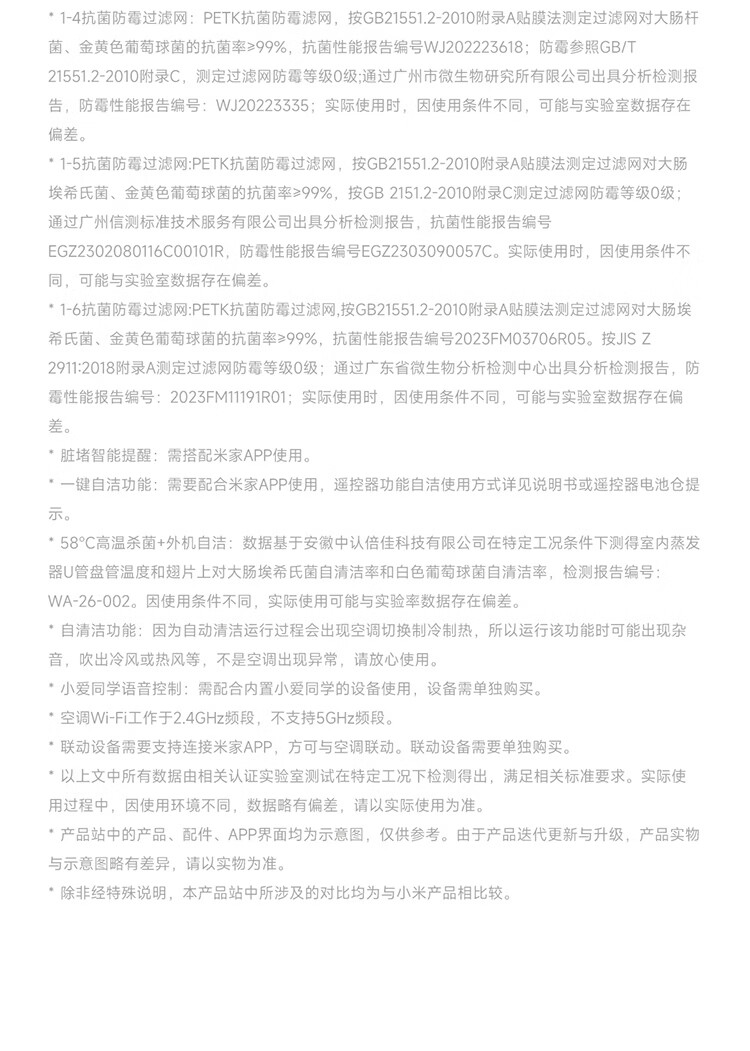 * 1-4抗菌防霉过滤网：PETK抗菌防霉滤网，按GB21551.2-2010附录A贴膜法测定过滤网对大肠杆菌、金黄色葡萄球菌的抗菌率≥99%，抗菌性能报告编号WJ202223618；防霉参照GB/T 21551.2-2010附录C，测定过滤网防霉等级0级;通过广州市微生物研究所有限公司出具分析检测报告，防霉性能报告编号：WJ20223335；实际使用时，因使用条件不同，可能与实验室数据存在偏差。

* 1-5抗菌防霉过滤网:PETK抗菌防霉过滤网，按GB21551.2-2010附录A贴膜法测定过滤网对大肠埃希氏菌、金黄色葡萄球菌的抗菌率≥99%，按GB 2151.2-2010附录C测定过滤网防霉等级0级；通过广州信测标准技术服务有限公司出具分析检测报告，抗菌性能报告编号EGZ2302080116C00101R，防霉性能报告编号EGZ2303090057C。实际使用时，因使用条件不同，可能与实验室数据存在偏差。

* 1-6抗菌防霉过滤网:PETK抗菌防霉过滤网,按GB21551.2-2010附录A贴膜法测定过滤网对大肠埃希氏菌、金黄色葡萄球菌的抗菌率≥99%，抗菌性能报告编号2023FM03706R05。按JIS Z 2911:2018附录A测定过滤网防霉等级0级；通过广东省微生物分析检测中心出具分析检测报告，防霉性能报告编号：2023FM11191R01；实际使用时，因使用条件不同，可能与实验室数据存在偏差。

* 脏堵智能提醒：需搭配米家APP使用。

* 一键自洁功能：需要配合米家APP使用，遥控器功能自洁使用方式详见说明书或遥控器电池仓提示。

* 58°C高温杀菌+外机自洁：数据基于安徽中认倍佳科技有限公司在特定工况条件下测得室内蒸发器U管盘管温度和翅片上对大肠埃希氏菌自清洁率和白色葡萄球菌自清洁率，检测报告编号：WA-26-002。因使用条件不同，实际使用可能与实验率数据存在偏差。

* 自清洁功能：因为自动清洁运行过程会出现空调切换制冷制热，所以运行该功能时可能出现杂音，吹出冷风或热风等，不是空调出现异常，请放心使用。

* 小爱同学语音控制：需配合内置小爱同学的设备使用，设备需单独购买。

* 空调Wi-Fi工作于2.4GHz频段，不支持5GHz频段。

* 联动设备需要支持连接米家APP，方可与空调联动。联动设备需要单独购买。

* 以上文中所有数据由相关认证实验室测试在特定工况下检测得出，满足相关标准要求。实际使用过程中，因使用环境不同，数据略有偏差，请以实际使用为准。

* 产品站中的产品、配件、APP界面均为示意图，仅供参考。由于产品迭代更新与升级，产品实物与示意图略有差异，请以实物为准。

* 除非经特殊说明，本产品站中所涉及的对比均为与小米产品相比较。